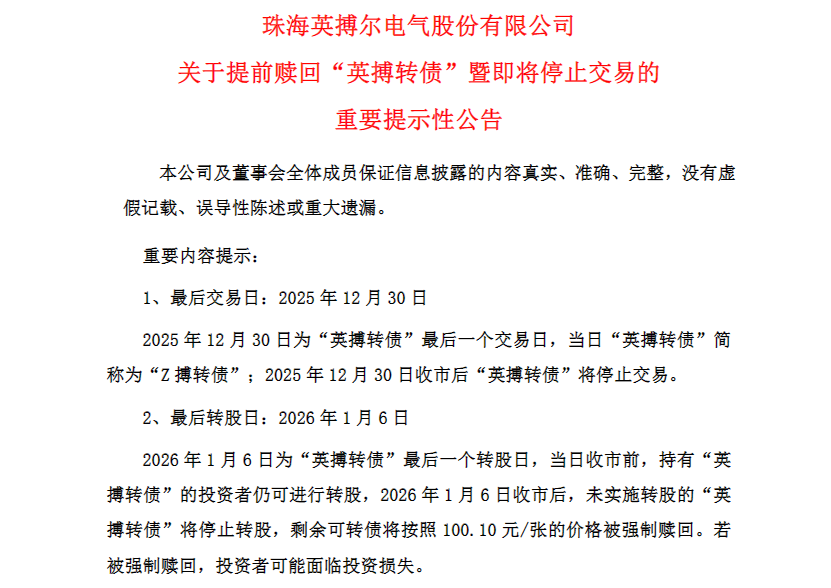 珠海英搏尔电气股份有限公司
关于提前赎回“英搏转债”暨即将停止交易的
重要提示性公告

本公司及董事会全体成员保证信息披露的内容真实、准确、完整，没有虚假记载、误导性陈述或重大遗漏。

重要内容提示：

1、最后交易日：2025 年 12 月 30 日

2025 年 12 月 30 日为“英搏转债”最后一个交易日，当日“英搏转债”简称为“Z 搏转债”；2025 年 12 月 30 日收市后“英搏转债”将停止交易。

2、最后转股日：2026 年 1 月 6 日

2026 年 1 月 6 日为“英搏转债”最后一个转股日，当日收市前，持有“英搏转债”的投资者仍可进行转股，2026 年 1 月 6 日收市后，未实施转股的“英搏转债”将停止转股，剩余可转债将按照 100.10 元/张的价格被强制赎回。若被强制赎回，投资者可能面临投资损失。